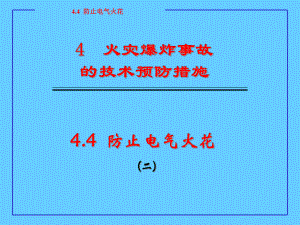 4.4 防止电气火花

4 火灾爆炸事故的技术预防措施

4.4 防止电气火花

(二)